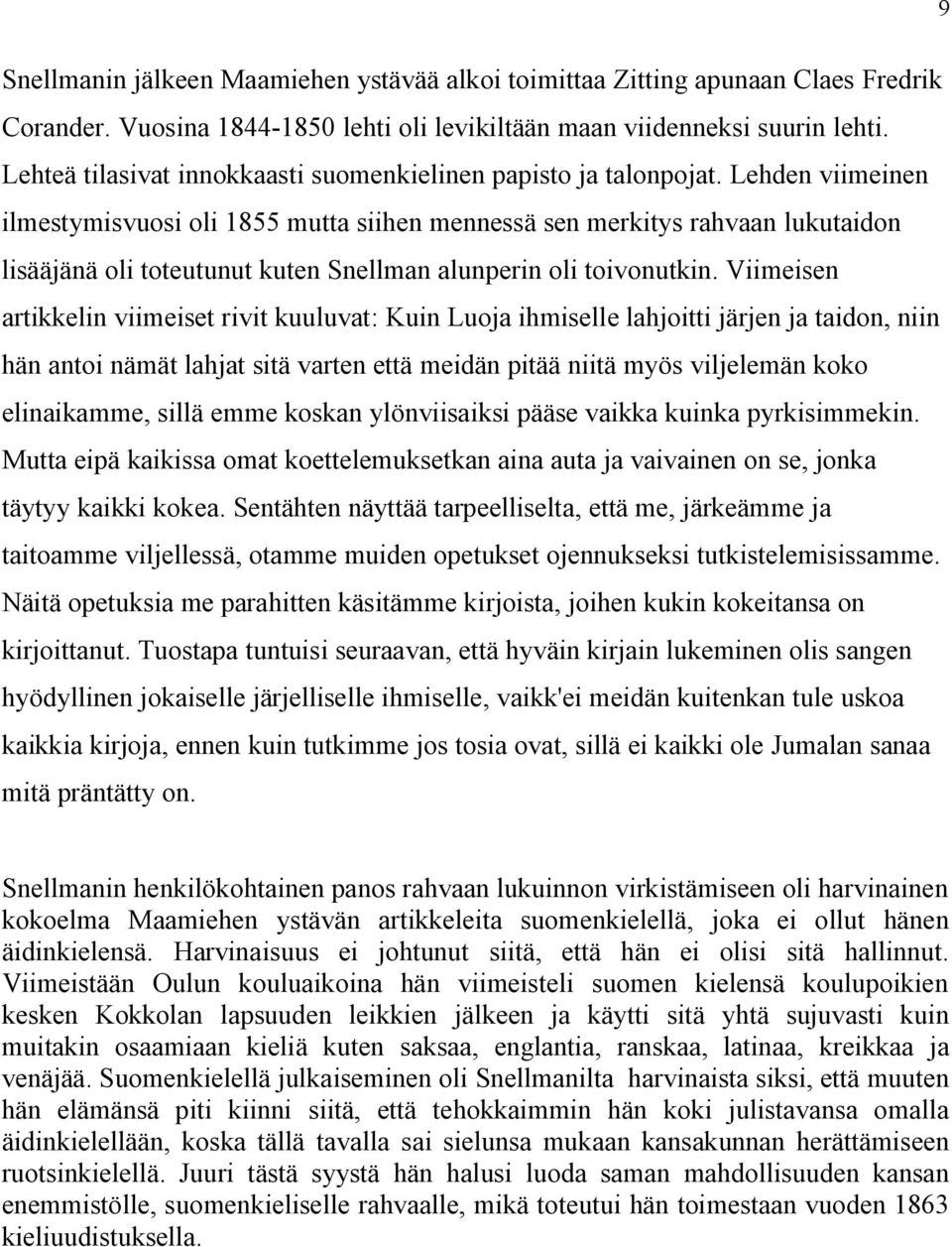 9

Snellmanin jälkeen Maamiehen ystävää alkoi toimittaa Zitting apunaan Claes Fredrik Corander. Vuosina 1844-1850 lehti oli levikiltään maan viidenneksi suurin lehti. Lehteä tilasivat innokkaasti suomenkielinen papisto ja talonpojat. Lehden viimeinen ilmestymisvuosi oli 1855 mutta siihen mennessä sen merkitys rahvaan lukutaidon lisääjänä oli toteutunut kuten Snellman alunperin oli toivonutkin. Viimeisen artikkelin viimeiset rivit kuuluvat: Kuin Luoja ihmiselle lahjoitti järjen ja taidon, niin hän antoi nämät lahjat sitä varten että meidän pitää niitä myös viljelemän koko elinaikamme, sillä emme koskan ylönviisaiksi pääse vaikka kuinka pyrkisimmekin. Mutta eipä kaikissa omat koettelemuksetkan aina auta ja vaivainen on se, jonka täytyy kaikki kokea. Sentähten näyttää tarpeelliselta, että me, järkeämme ja taitoamme viljellessä, otamme muiden opetukset ojennukseksi tutkistelemisissamme. Näitä opetuksia me parahitten käsitämme kirjoista, joihen kukin kokeitansa on kirjoittanut. Tuostapa tuntuisi seuraavan, että hyväin kirjain lukeminen olis sangen hyödyllinen jokaiselle järjelliselle ihmiselle, vaikk'ei meidän kuitenkan tule uskoa kaikkia kirjoja, ennen kuin tutkimme jos tosia ovat, sillä ei kaikki ole Jumalan sanaa mitä präntätty on.

Snellmanin henkilökohtainen panos rahvaan lukuinnon virkistämiseen oli harvinainen kokoelma Maamiehen ystävän artikkeleita suomenkielellä, joka ei ollut hänen äidinkielensä. Harvinaisuus ei johtunut siitä, että hän ei olisi sitä hallinnut. Viimeistään Oulun kouluaikoina hän viimeisteli suomen kielensä koulupoikien kesken Kokkolan lapsuuden leikkien jälkeen ja käytti sitä yhtä sujuvasti kuin muitakin osaamiaan kieliä kuten saksaa, englantia, ranskaa, latinaa, kreikkaa ja venäjää. Suomenkielellä julkaiseminen oli Snellmanilta harvinaista siksi, että muuten hän elämänsä piti kiinni siitä, että tehokkaimmin hän koki julistavansa omalla äidinkielellään, koska tällä tavalla sai sielunsa mukaan kansakunnan herättämiseen ruotsinkielellä. Juuri tästä syystä hän halusi luoda saman mahdollisuuden kansan enemmistölle, suomenkieliselle rahvaalle, mikä toteutui hän toimestaan vuoden 1863 kieliuudistuksella.